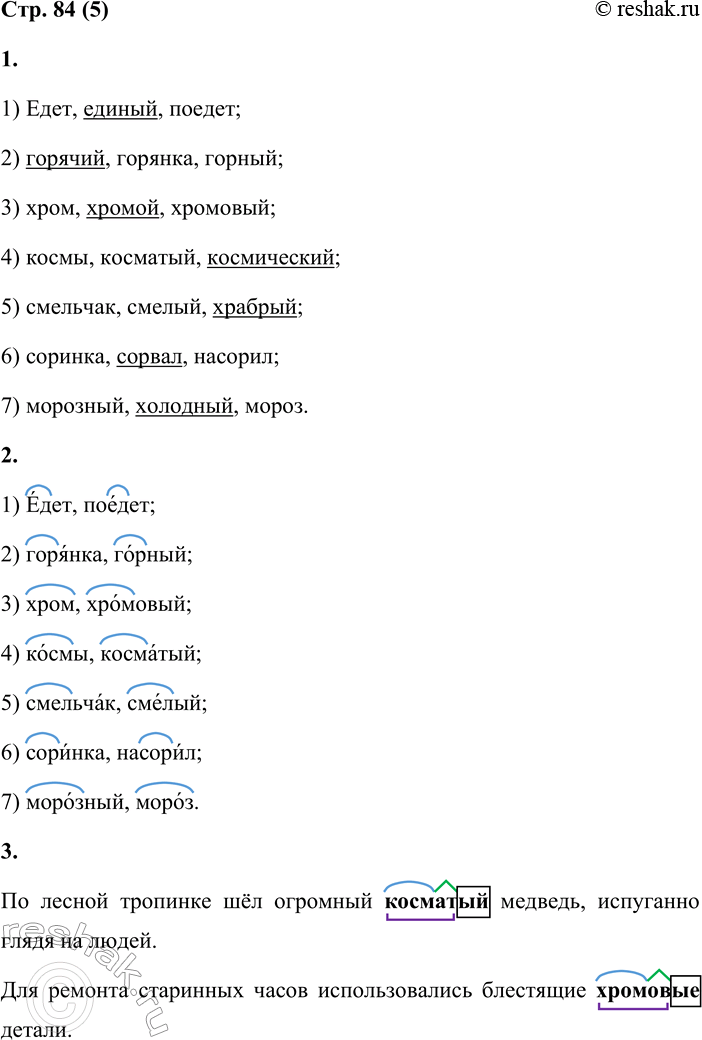 Стр. 84 (5)

© reshak.ru

1.

1) Едет, единый, поедет;

2) горячий, горянка, горный;

3) хром, хромой, хромовый;

4) космы, косматый, космический;

5) смельчак, смелый, храбрый;

6) соринка, сорвал, насорил;

7) морозный, холодный, мороз.

2.

1) Е́дет, пое́дет;

2) горя́нка, го́рный;

3) хром, хро́мовый;

4) ко́смы, косма́тый;

5) смельча́к, сме́лый;

6) сори́нка, насори́л;

7) моро́зный, моро́з.

3.

По лесной тропинке шёл огромный косматый медведь, испуганно глядя на людей.

Для ремонта старинных часов использовались блестящие хромовые детали.

reshak.ru